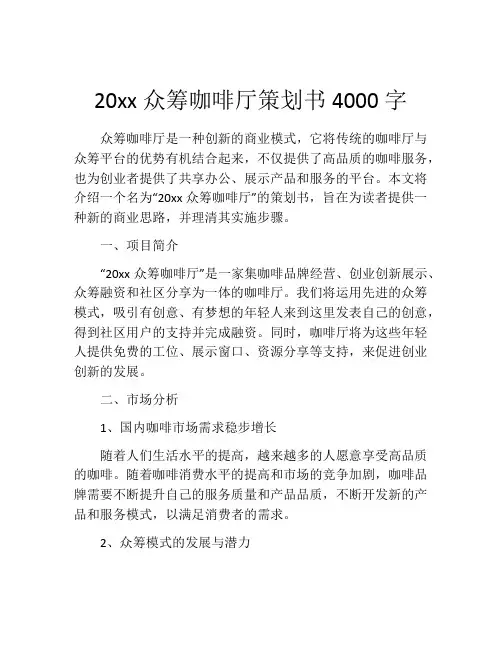 20xx 众筹咖啡厅策划书 4000 字

众筹咖啡厅是一种创新的商业模式，它将传统的咖啡厅与众筹平台的优势有机结合起来，不仅提供了高品质的咖啡服务，也为创业者提供了共享办公、展示产品和服务的平台。本文将介绍一个名为“20xx 众筹咖啡厅”的策划书，旨在为读者提供一种新的商业思路，并理清其实施步骤。

一、项目简介

“20xx 众筹咖啡厅”是一家集咖啡品牌经营、创业创新展示、众筹融资和社区分享为一体的咖啡厅。我们将运用先进的众筹模式，吸引有创意、有梦想的年轻人来到这里发表自己的创意，得到社区用户的支持并完成融资。同时，咖啡厅将为这些年轻人提供免费的工位、展示窗口、资源分享等支持，来促进创业创新的发展。

二、市场分析

1、国内咖啡市场需求稳步增长

随着人们生活水平的提高，越来越多的人愿意享受高品质的咖啡。随着咖啡消费水平的提高和市场的竞争加剧，咖啡品牌需要不断提升自己的服务质量和产品品质，不断开发新的产品和服务模式，以满足消费者的需求。

2、众筹模式的发展与潜力